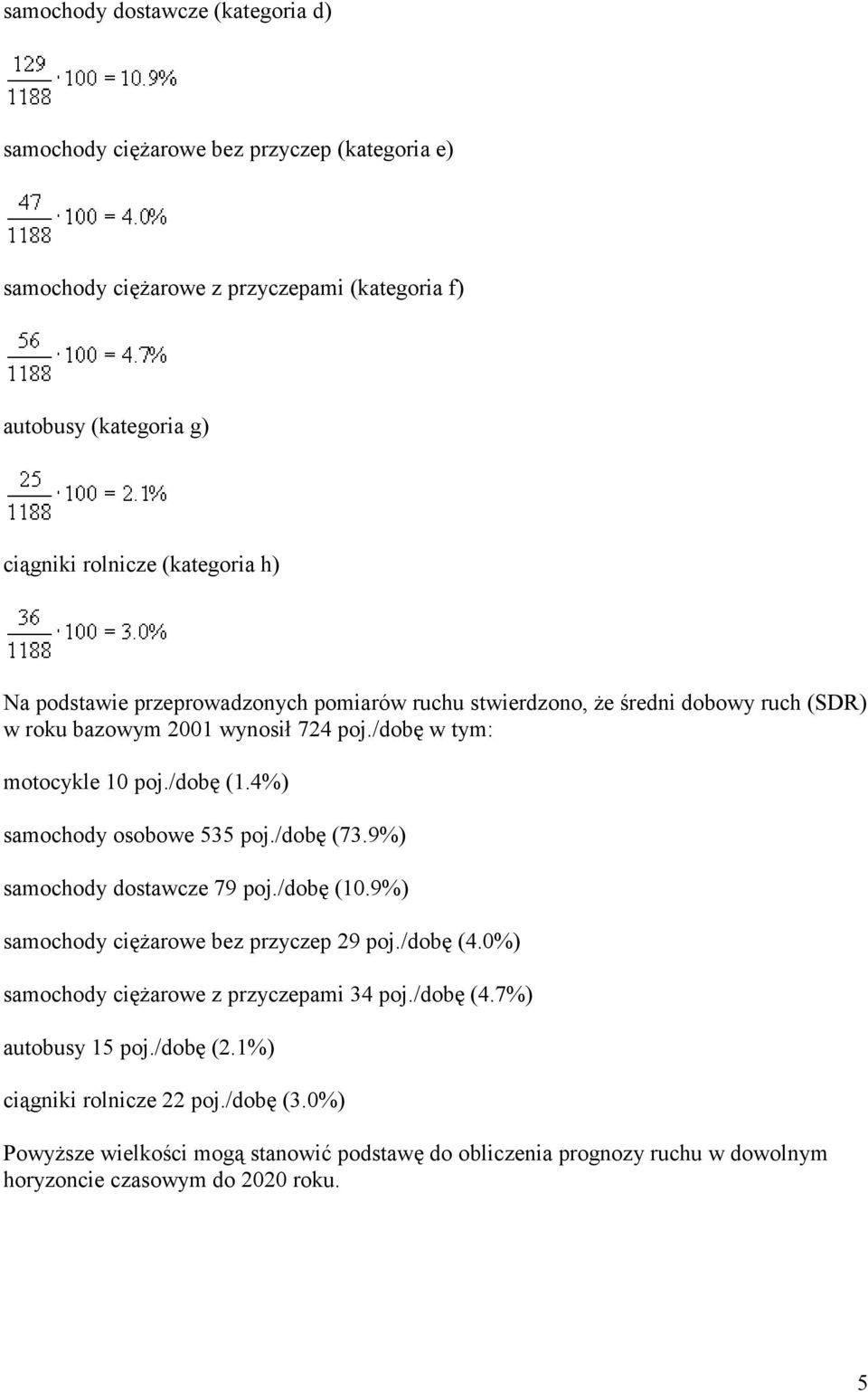 samochody dostawcze (kategoria d)

$\frac{129}{1188} \cdot 100 = 10.9\%$

samochody ciężarowe bez przyczep (kategoria e)

$\frac{47}{1188} \cdot 100 = 4.0\%$

samochody ciężarowe z przyczepami (kategoria f)

$\frac{56}{1188} \cdot 100 = 4.7\%$

autobusy (kategoria g)

$\frac{25}{1188} \cdot 100 = 2.1\%$

ciągniki rolnicze (kategoria h)

$\frac{36}{1188} \cdot 100 = 3.0\%$

Na podstawie przeprowadzonych pomiarów ruchu stwierdzono, że średni dobowy ruch (SDR) w roku bazowym 2001 wynosił 724 poj./dobę w tym:

motocykle 10 poj./dobę (1.4%)

samochody osobowe 535 poj./dobę (73.9%)

samochody dostawcze 79 poj./dobę (10.9%)

samochody ciężarowe bez przyczep 29 poj./dobę (4.0%)

samochody ciężarowe z przyczepami 34 poj./dobę (4.7%)

autobusy 15 poj./dobę (2.1%)

ciągniki rolnicze 22 poj./dobę (3.0%)

Powyższe wielkości mogą stanowić podstawę do obliczenia prognozy ruchu w dowolnym horyzoncie czasowym do 2020 roku.

5